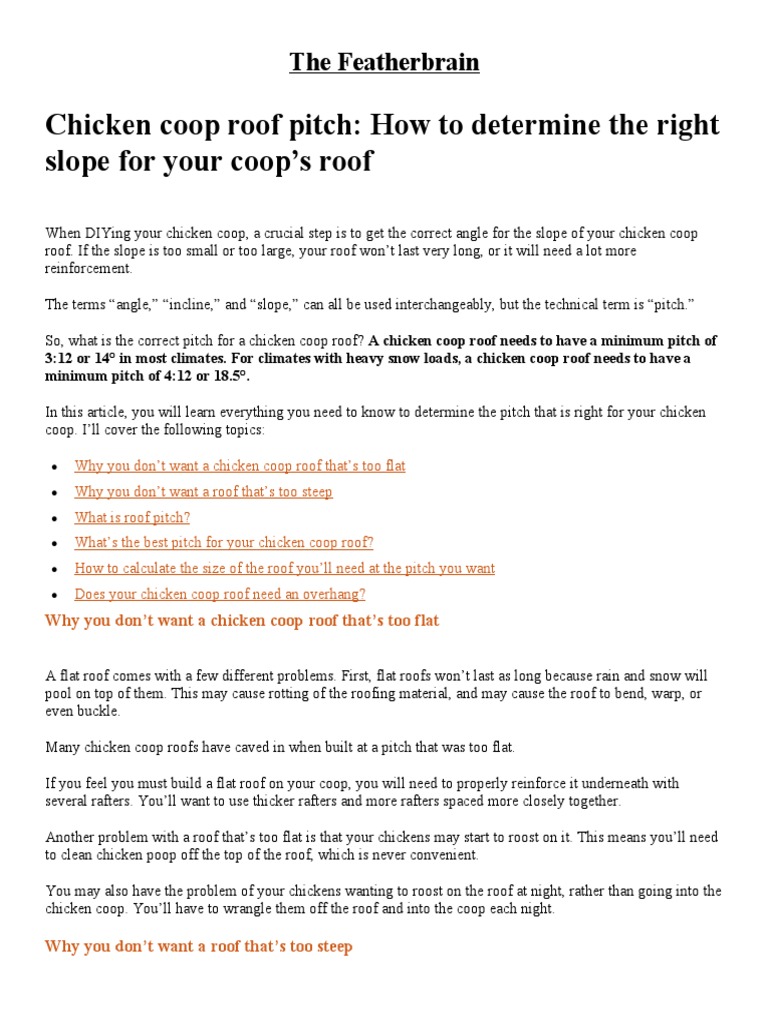 The Featherbrain

Chicken coop roof pitch: How to determine the right slope for your coop's roof

When DIYing your chicken coop, a crucial step is to get the correct angle for the slope of your chicken coop roof. If the slope is too small or too large, your roof won't last very long, or it will need a lot more reinforcement.

The terms "angle," "incline," and "slope," can all be used interchangeably, but the technical term is "pitch."

So, what is the correct pitch for a chicken coop roof? A chicken coop roof needs to have a minimum pitch of 3:12 or 14° in most climates. For climates with heavy snow loads, a chicken coop roof needs to have a minimum pitch of 4:12 or 18.5°.

In this article, you will learn everything you need to know to determine the pitch that is right for your chicken coop. I'll cover the following topics:

• Why you don't want a chicken coop roof that's too flat
• Why you don't want a roof that's too steep
• What is roof pitch?
• What's the best pitch for your chicken coop roof?
• How to calculate the size of the roof you'll need at the pitch you want
• Does your chicken coop roof need an overhang?

Why you don't want a chicken coop roof that's too flat

A flat roof comes with a few different problems. First, flat roofs won't last as long because rain and snow will pool on top of them. This may cause rotting of the roofing material, and may cause the roof to bend, warp, or even buckle.

Many chicken coop roofs have caved in when built at a pitch that was too flat.

If you feel you must build a flat roof on your coop, you will need to properly reinforce it underneath with several rafters. You'll want to use thicker rafters and more rafters spaced more closely together.

Another problem with a roof that's too flat is that your chickens may start to roost on it. This means you'll need to clean chicken poop off the top of the roof, which is never convenient.

You may also have the problem of your chickens wanting to roost on the roof at night, rather than going into the chicken coop. You'll have to wrangle them off the roof and into the coop each night.

Why you don't want a roof that's too steep